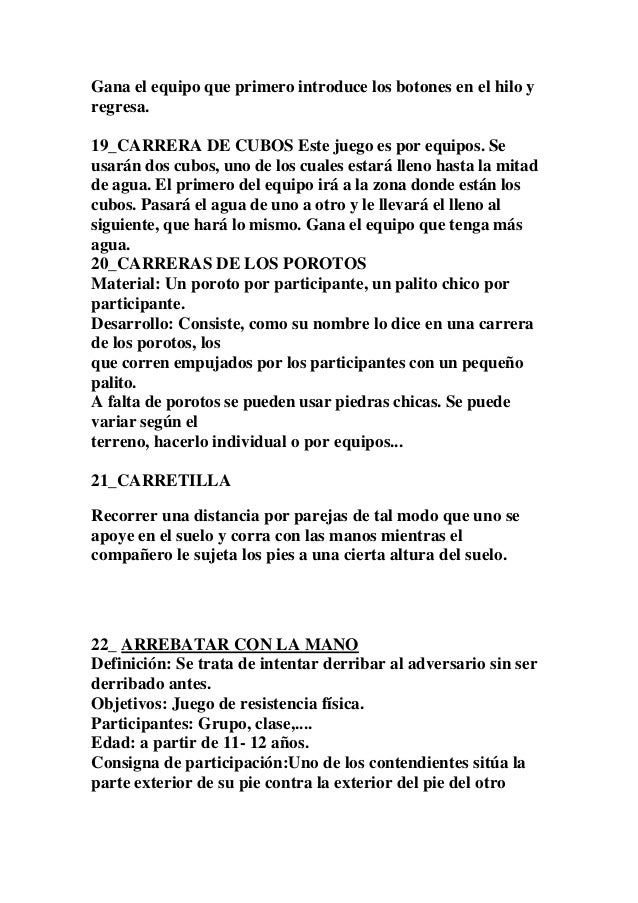 Gana el equipo que primero introduce los botones en el hilo y regresa.

19_CARRERA DE CUBOS Este juego es por equipos. Se usarán dos cubos, uno de los cuales estará lleno hasta la mitad de agua. El primero del equipo irá a la zona donde están los cubos. Pasará el agua de uno a otro y le llevará el lleno al siguiente, que hará lo mismo. Gana el equipo que tenga más agua.
20_CARRERAS DE LOS POROTOS
Material: Un poroto por participante, un palito chico por participante.
Desarrollo: Consiste, como su nombre lo dice en una carrera de los porotos, los
que corren empujados por los participantes con un pequeño palito.
A falta de porotos se pueden usar piedras chicas. Se puede variar según el
terreno, hacerlo individual o por equipos...

21_CARRETILLA

Recorrer una distancia por parejas de tal modo que uno se apoye en el suelo y corra con las manos mientras el compañero le sujeta los pies a una cierta altura del suelo.

22_ ARREBATAR CON LA MANO
Definición: Se trata de intentar derribar al adversario sin ser derribado antes.
Objetivos: Juego de resistencia física.
Participantes: Grupo, clase,....
Edad: a partir de 11- 12 años.
Consigna de participación:Uno de los contendientes sitúa la parte exterior de su pie contra la exterior del pie del otro